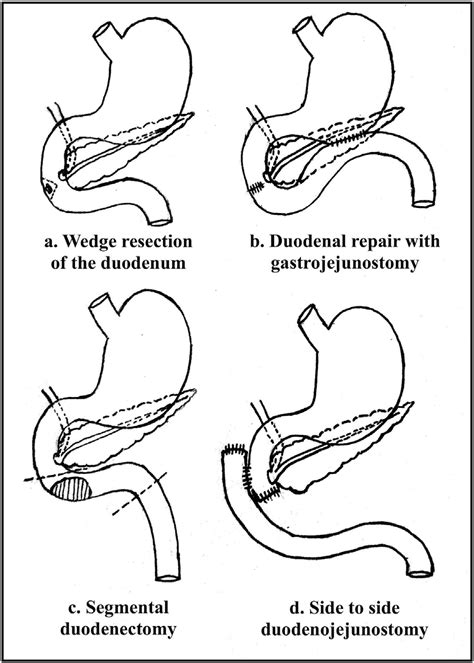 a. Wedge resection of the duodenum

b. Duodenal repair with gastrojejunostomy

c. Segmental duodenectomy

d. Side to side duodenojejunostomy